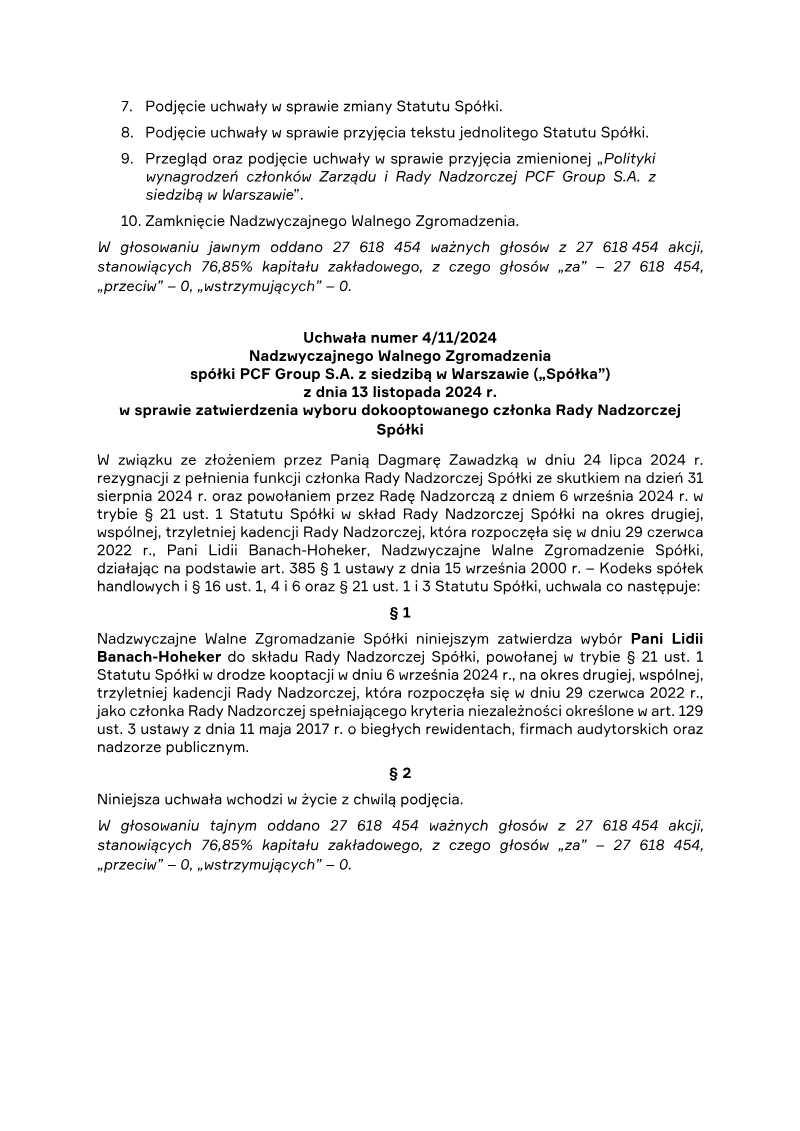 7. Podjęcie uchwały w sprawie zmiany Statutu Spółki.

8. Podjęcie uchwały w sprawie przyjęcia tekstu jednolitego Statutu Spółki.

9. Przegląd oraz podjęcie uchwały w sprawie przyjęcia zmienionej „Polityki wynagrodzeń członków Zarządu i Rady Nadzorczej PCF Group S.A. z siedzibą w Warszawie".

10. Zamknięcie Nadzwyczajnego Walnego Zgromadzenia.

W głosowaniu jawnym oddano 27 618 454 ważnych głosów z 27 618 454 akcji, stanowiących 76,85% kapitału zakładowego, z czego głosów „za" – 27 618 454, „przeciw" – 0, „wstrzymujących" – 0.

Uchwała numer 4/11/2024
Nadzwyczajnego Walnego Zgromadzenia
spółki PCF Group S.A. z siedzibą w Warszawie („Spółka")
z dnia 13 listopada 2024 r.
w sprawie zatwierdzenia wyboru dokooptowanego członka Rady Nadzorczej Spółki

W związku ze złożeniem przez Panią Dagmarę Zawadzką w dniu 24 lipca 2024 r. rezygnacji z pełnienia funkcji członka Rady Nadzorczej Spółki ze skutkiem na dzień 31 sierpnia 2024 r. oraz powołaniem przez Radę Nadzorczą z dniem 6 września 2024 r. w trybie § 21 ust. 1 Statutu Spółki w skład Rady Nadzorczej Spółki na okres drugiej, wspólnej, trzyletniej kadencji Rady Nadzorczej, która rozpoczęła się w dniu 29 czerwca 2022 r., Pani Lidii Banach-Hoheker, Nadzwyczajne Walne Zgromadzenie Spółki, działając na podstawie art. 385 § 1 ustawy z dnia 15 września 2000 r. – Kodeks spółek handlowych i § 16 ust. 1, 4 i 6 oraz § 21 ust. 1 i 3 Statutu Spółki, uchwala co następuje:

§ 1

Nadzwyczajne Walne Zgromadzanie Spółki niniejszym zatwierdza wybór Pani Lidii Banach-Hoheker do składu Rady Nadzorczej Spółki, powołanej w trybie § 21 ust. 1 Statutu Spółki w drodze kooptacji w dniu 6 września 2024 r., na okres drugiej, wspólnej, trzyletniej kadencji Rady Nadzorczej, która rozpoczęła się w dniu 29 czerwca 2022 r., jako członka Rady Nadzorczej spełniającego kryteria niezależności określone w art. 129 ust. 3 ustawy z dnia 11 maja 2017 r. o biegłych rewidentach, firmach audytorskich oraz nadzorze publicznym.

§ 2

Niniejsza uchwała wchodzi w życie z chwilą podjęcia.

W głosowaniu tajnym oddano 27 618 454 ważnych głosów z 27 618 454 akcji, stanowiących 76,85% kapitału zakładowego, z czego głosów „za" – 27 618 454, „przeciw" – 0, „wstrzymujących" – 0.